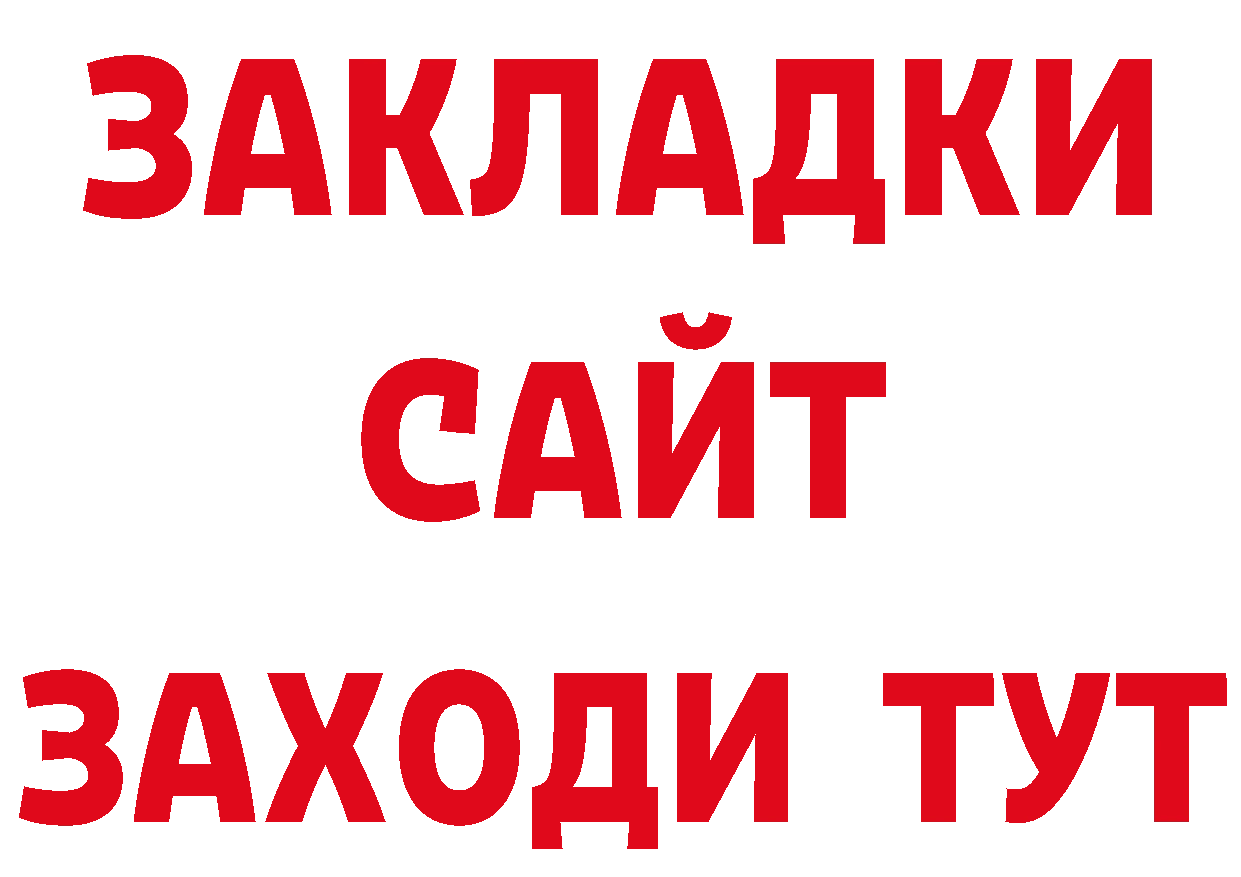 ЗАКЛАДКИ
САЙТ
ЗАХОДИ ТУТ